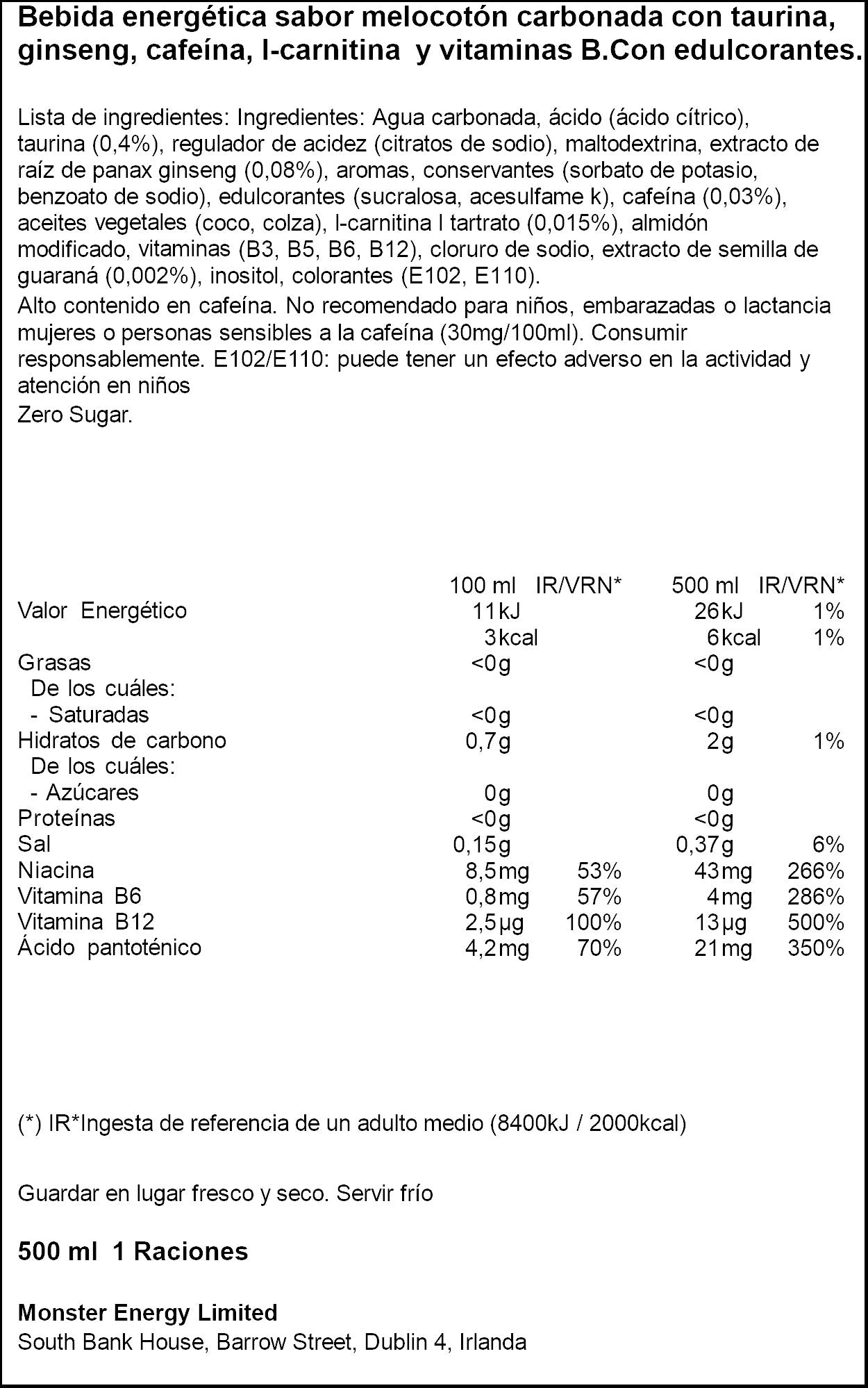 Bebida energética sabor melocotón carbonada con taurina, ginseng, cafeína, l-carnitina y vitaminas B.Con edulcorantes.

Lista de ingredientes: Ingredientes: Agua carbonada, ácido (ácido cítrico), taurina (0,4%), regulador de acidez (citratos de sodio), maltodextrina, extracto de raíz de panax ginseng (0,08%), aromas, conservantes (sorbato de potasio, benzoato de sodio), edulcorantes (sucralosa, acesulfame k), cafeína (0,03%), aceites vegetales (coco, colza), l-carnitina l tartrato (0,015%), almidón modificado, vitaminas (B3, B5, B6, B12), cloruro de sodio, extracto de semilla de guaraná (0,002%), inositol, colorantes (E102, E110).

Alto contenido en cafeína. No recomendado para niños, embarazadas o lactancia mujeres o personas sensibles a la cafeína (30mg/100ml). Consumir responsablemente. E102/E110: puede tener un efecto adverso en la actividad y atención en niños

Zero Sugar.

| | 100 ml | IR/VRN* | 500 ml | IR/VRN* |
|---|---|---|---|---|
| Valor Energético | 11kJ | | 26kJ | 1% |
| | 3kcal | | 6kcal | 1% |
| Grasas | <0g | | <0g | |
| De los cuáles: | | | | |
| - Saturadas | <0g | | <0g | |
| Hidratos de carbono | 0,7g | | 2g | 1% |
| De los cuáles: | | | | |
| - Azúcares | 0g | | 0g | |
| Proteínas | <0g | | <0g | |
| Sal | 0,15g | | 0,37g | 6% |
| Niacina | 8,5mg | 53% | 43mg | 266% |
| Vitamina B6 | 0,8mg | 57% | 4mg | 286% |
| Vitamina B12 | 2,5µg | 100% | 13µg | 500% |
| Ácido pantoténico | 4,2mg | 70% | 21mg | 350% |

(*) IR*Ingesta de referencia de un adulto medio (8400kJ / 2000kcal)

Guardar en lugar fresco y seco. Servir frío

500 ml 1 Raciones

Monster Energy Limited
South Bank House, Barrow Street, Dublin 4, Irlanda